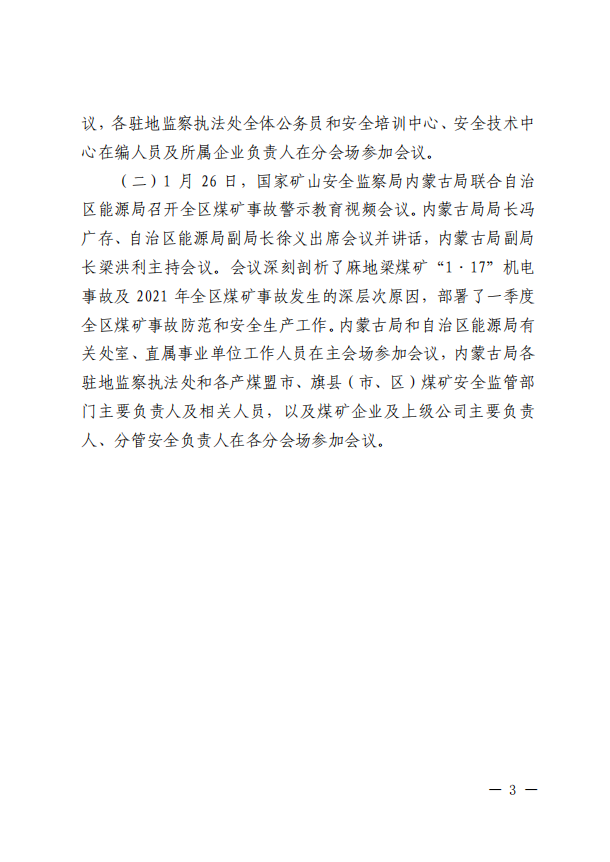 议，各驻地监察执法处全体公务员和安全培训中心、安全技术中心在编人员及所属企业负责人在分会场参加会议。

（二）1 月 26 日，国家矿山安全监察局内蒙古局联合自治区能源局召开全区煤矿事故警示教育视频会议。内蒙古局局长冯广存、自治区能源局副局长徐义出席会议并讲话，内蒙古局副局长梁洪利主持会议。会议深刻剖析了麻地梁煤矿“1·17”机电事故及 2021 年全区煤矿事故发生的深层次原因，部署了一季度全区煤矿事故防范和安全生产工作。内蒙古局和自治区能源局有关处室、直属事业单位工作人员在主会场参加会议，内蒙古局各驻地监察执法处和各产煤盟市、旗县（市、区）煤矿安全监管部门主要负责人及相关人员，以及煤矿企业及上级公司主要负责人、分管安全负责人在各分会场参加会议。

— 3 —